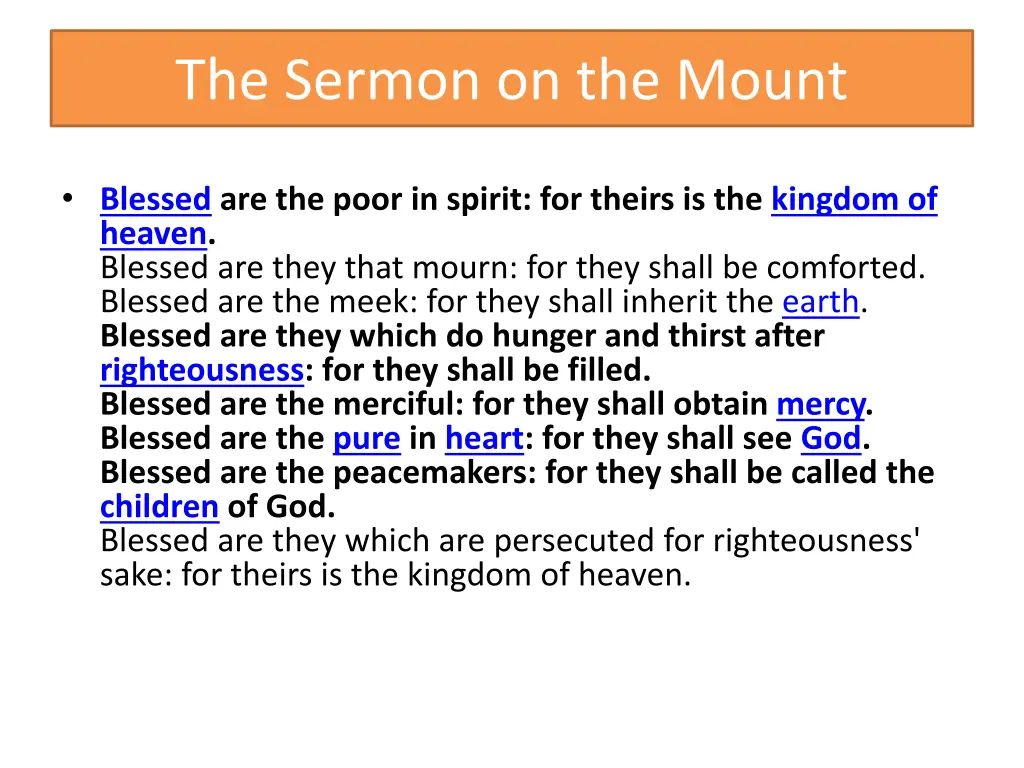 The Sermon on the Mount

• Blessed are the poor in spirit: for theirs is the kingdom of heaven.
Blessed are they that mourn: for they shall be comforted.
Blessed are the meek: for they shall inherit the earth.
Blessed are they which do hunger and thirst after righteousness: for they shall be filled.
Blessed are the merciful: for they shall obtain mercy.
Blessed are the pure in heart: for they shall see God.
Blessed are the peacemakers: for they shall be called the children of God.
Blessed are they which are persecuted for righteousness' sake: for theirs is the kingdom of heaven.